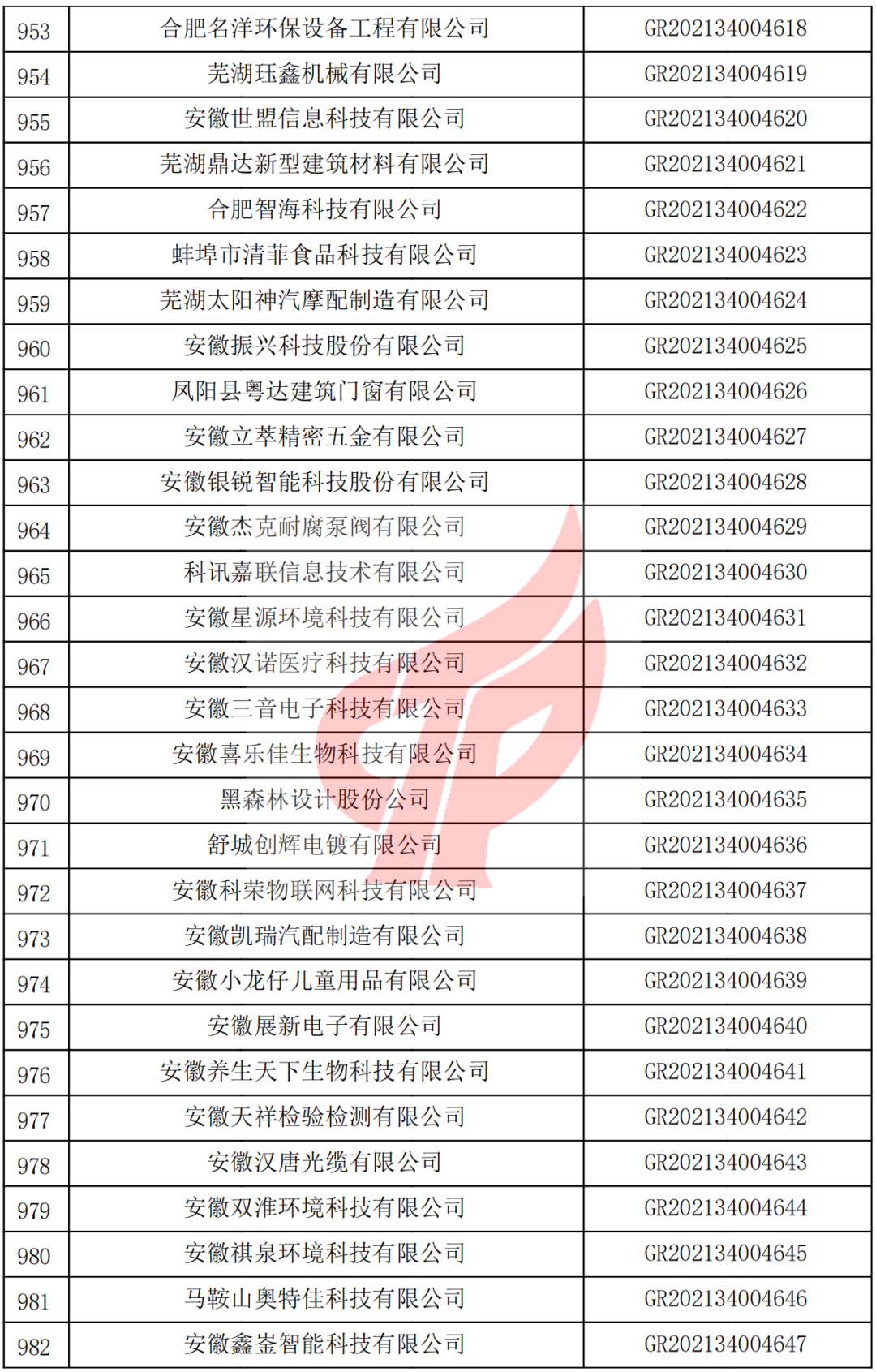 | 953 | 合肥名洋环保设备工程有限公司 | GR202134004618 |
|---|---|---|
| 954 | 芜湖珏鑫机械有限公司 | GR202134004619 |
| 955 | 安徽世盟信息科技有限公司 | GR202134004620 |
| 956 | 芜湖鼎达新型建筑材料有限公司 | GR202134004621 |
| 957 | 合肥智海科技有限公司 | GR202134004622 |
| 958 | 蚌埠市清菲食品科技有限公司 | GR202134004623 |
| 959 | 芜湖太阳神汽摩配制造有限公司 | GR202134004624 |
| 960 | 安徽振兴科技股份有限公司 | GR202134004625 |
| 961 | 凤阳县粤达建筑门窗有限公司 | GR202134004626 |
| 962 | 安徽立萃精密五金有限公司 | GR202134004627 |
| 963 | 安徽银锐智能科技股份有限公司 | GR202134004628 |
| 964 | 安徽杰克耐腐泵阀有限公司 | GR202134004629 |
| 965 | 科讯嘉联信息技术有限公司 | GR202134004630 |
| 966 | 安徽星源环境科技有限公司 | GR202134004631 |
| 967 | 安徽汉诺医疗科技有限公司 | GR202134004632 |
| 968 | 安徽三音电子科技有限公司 | GR202134004633 |
| 969 | 安徽喜乐佳生物科技有限公司 | GR202134004634 |
| 970 | 黑森林设计股份公司 | GR202134004635 |
| 971 | 舒城创辉电镀有限公司 | GR202134004636 |
| 972 | 安徽科荣物联网科技有限公司 | GR202134004637 |
| 973 | 安徽凯瑞汽配制造有限公司 | GR202134004638 |
| 974 | 安徽小龙仔儿童用品有限公司 | GR202134004639 |
| 975 | 安徽展新电子有限公司 | GR202134004640 |
| 976 | 安徽养生天下生物科技有限公司 | GR202134004641 |
| 977 | 安徽天祥检验检测有限公司 | GR202134004642 |
| 978 | 安徽汉唐光缆有限公司 | GR202134004643 |
| 979 | 安徽双淮环境科技有限公司 | GR202134004644 |
| 980 | 安徽祺泉环境科技有限公司 | GR202134004645 |
| 981 | 马鞍山奥特佳科技有限公司 | GR202134004646 |
| 982 | 安徽鑫崟智能科技有限公司 | GR202134004647 |